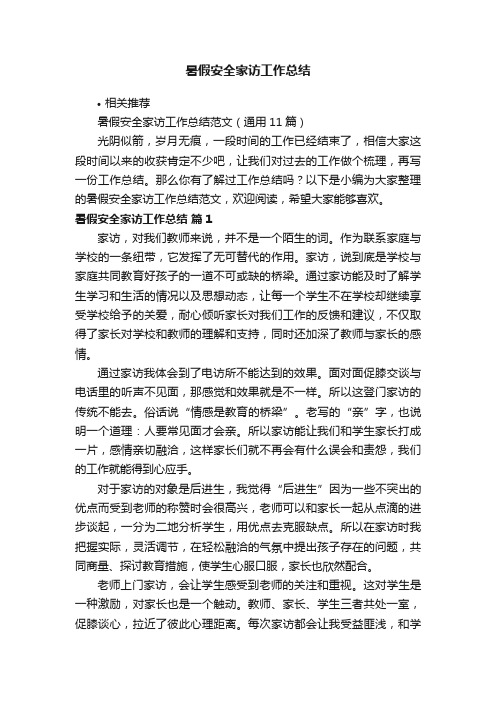 暑假安全家访工作总结

• 相关推荐

暑假安全家访工作总结范文（通用 11 篇）

光阴似箭，岁月无痕，一段时间的工作已经结束了，相信大家这段时间以来的收获肯定不少吧，让我们对过去的工作做个梳理，再写一份工作总结。那么你有了解过工作总结吗？以下是小编为大家整理的暑假安全家访工作总结范文，欢迎阅读，希望大家能够喜欢。

暑假安全家访工作总结 篇 1

家访，对我们教师来说，并不是一个陌生的词。作为联系家庭与学校的一条纽带，它发挥了无可替代的作用。家访，说到底是学校与家庭共同教育好孩子的一道不可或缺的桥梁。通过家访能及时了解学生学习和生活的情况以及思想动态，让每一个学生不在学校却继续享受学校给予的关爱，耐心倾听家长对我们工作的反馈和建议，不仅取得了家长对学校和教师的理解和支持，同时还加深了教师与家长的感情。

通过家访我体会到了电访所不能达到的效果。面对面促膝交谈与电话里的听声不见面，那感觉和效果就是不一样。所以这登门家访的传统不能丢。俗话说“情感是教育的桥梁”。老写的“亲”字，也说明一个道理：人要常见面才会亲。所以家访能让我们和学生家长打成一片，感情亲切融洽，这样家长们就不再会有什么误会和责怨，我们的工作就能得到心应手。

对于家访的对象是后进生，我觉得“后进生”因为一些不突出的优点而受到老师的称赞时会很高兴，老师可以和家长一起从点滴的进步谈起，一分为二地分析学生，用优点去克服缺点。所以在家访时我把握实际，灵活调节，在轻松融洽的气氛中提出孩子存在的问题，共同商量、探讨教育措施，使学生心服口服，家长也欣然配合。

老师上门家访，会让学生感受到老师的关注和重视。这对学生是一种激励，对家长也是一个触动。教师、家长、学生三者共处一室，促膝谈心，拉近了彼此心理距离。每次家访都会让我受益匪浅，和学